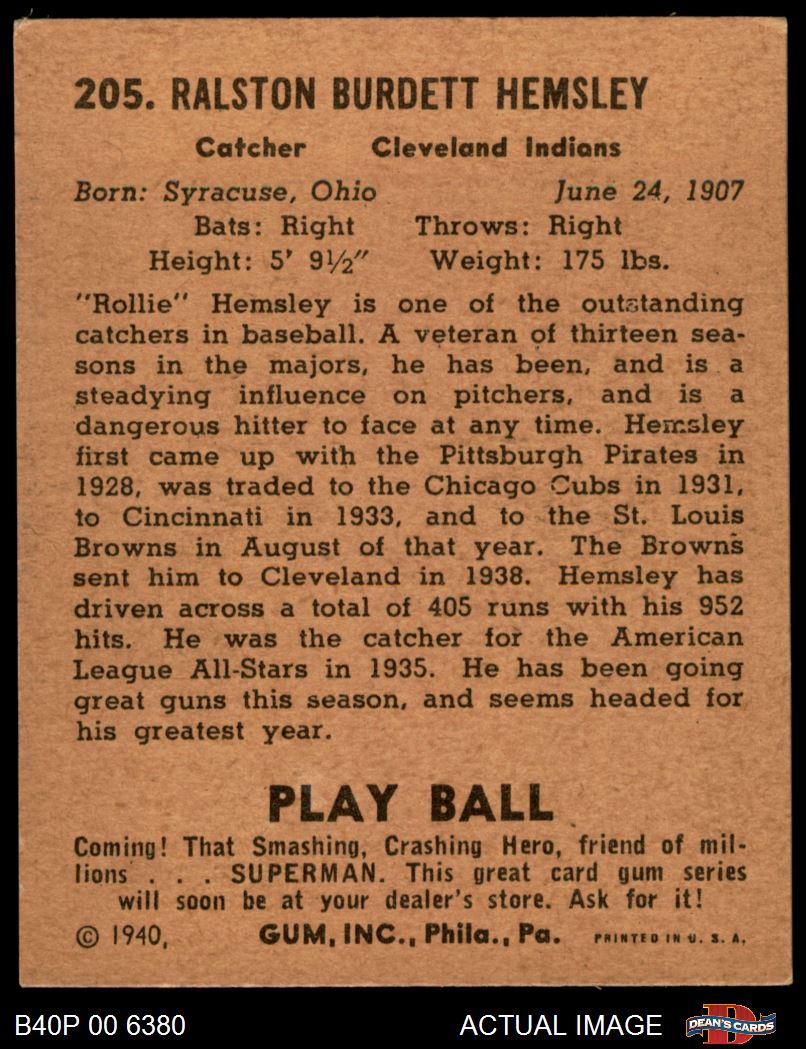 205. RALSTON BURDETT HEMSLEY

Catcher Cleveland Indians

Born: Syracuse, Ohio June 24, 1907
Bats: Right Throws: Right
Height: 5' 9½" Weight: 175 lbs.

"Rollie" Hemsley is one of the outstanding catchers in baseball. A veteran of thirteen seasons in the majors, he has been, and is a steadying influence on pitchers, and is a dangerous hitter to face at any time. Hemsley first came up with the Pittsburgh Pirates in 1928, was traded to the Chicago Cubs in 1931, to Cincinnati in 1933, and to the St. Louis Browns in August of that year. The Browns sent him to Cleveland in 1938. Hemsley has driven across a total of 405 runs with his 952 hits. He was the catcher for the American League All-Stars in 1935. He has been going great guns this season, and seems headed for his greatest year.

PLAY BALL

Coming! That Smashing, Crashing Hero, friend of millions . . . SUPERMAN. This great card gum series will soon be at your dealer's store. Ask for it!

© 1940, GUM, INC., Phila., Pa. PRINTED IN U. S. A.

B40P 00 6380 ACTUAL IMAGE DEAN'S CARDS